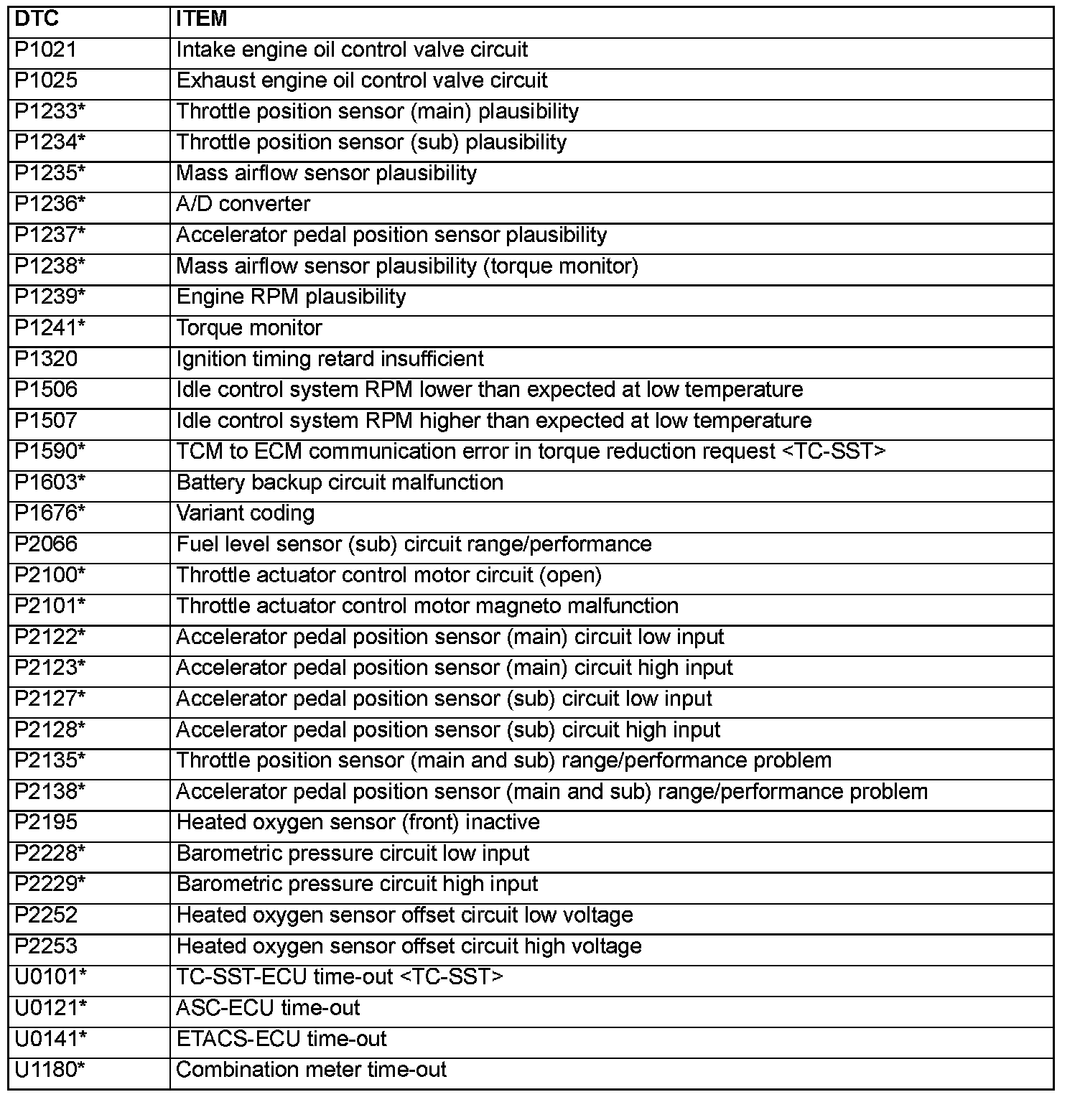 | DTC | ITEM |
|---|---|
| P1021 | Intake engine oil control valve circuit |
| P1025 | Exhaust engine oil control valve circuit |
| P1233* | Throttle position sensor (main) plausibility |
| P1234* | Throttle position sensor (sub) plausibility |
| P1235* | Mass airflow sensor plausibility |
| P1236* | A/D converter |
| P1237* | Accelerator pedal position sensor plausibility |
| P1238* | Mass airflow sensor plausibility (torque monitor) |
| P1239* | Engine RPM plausibility |
| P1241* | Torque monitor |
| P1320 | Ignition timing retard insufficient |
| P1506 | Idle control system RPM lower than expected at low temperature |
| P1507 | Idle control system RPM higher than expected at low temperature |
| P1590* | TCM to ECM communication error in torque reduction request <TC-SST> |
| P1603* | Battery backup circuit malfunction |
| P1676* | Variant coding |
| P2066 | Fuel level sensor (sub) circuit range/performance |
| P2100* | Throttle actuator control motor circuit (open) |
| P2101* | Throttle actuator control motor magneto malfunction |
| P2122* | Accelerator pedal position sensor (main) circuit low input |
| P2123* | Accelerator pedal position sensor (main) circuit high input |
| P2127* | Accelerator pedal position sensor (sub) circuit low input |
| P2128* | Accelerator pedal position sensor (sub) circuit high input |
| P2135* | Throttle position sensor (main and sub) range/performance problem |
| P2138* | Accelerator pedal position sensor (main and sub) range/performance problem |
| P2195 | Heated oxygen sensor (front) inactive |
| P2228* | Barometric pressure circuit low input |
| P2229* | Barometric pressure circuit high input |
| P2252 | Heated oxygen sensor offset circuit low voltage |
| P2253 | Heated oxygen sensor offset circuit high voltage |
| U0101* | TC-SST-ECU time-out <TC-SST> |
| U0121* | ASC-ECU time-out |
| U0141* | ETACS-ECU time-out |
| U1180* | Combination meter time-out |